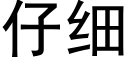 仔细